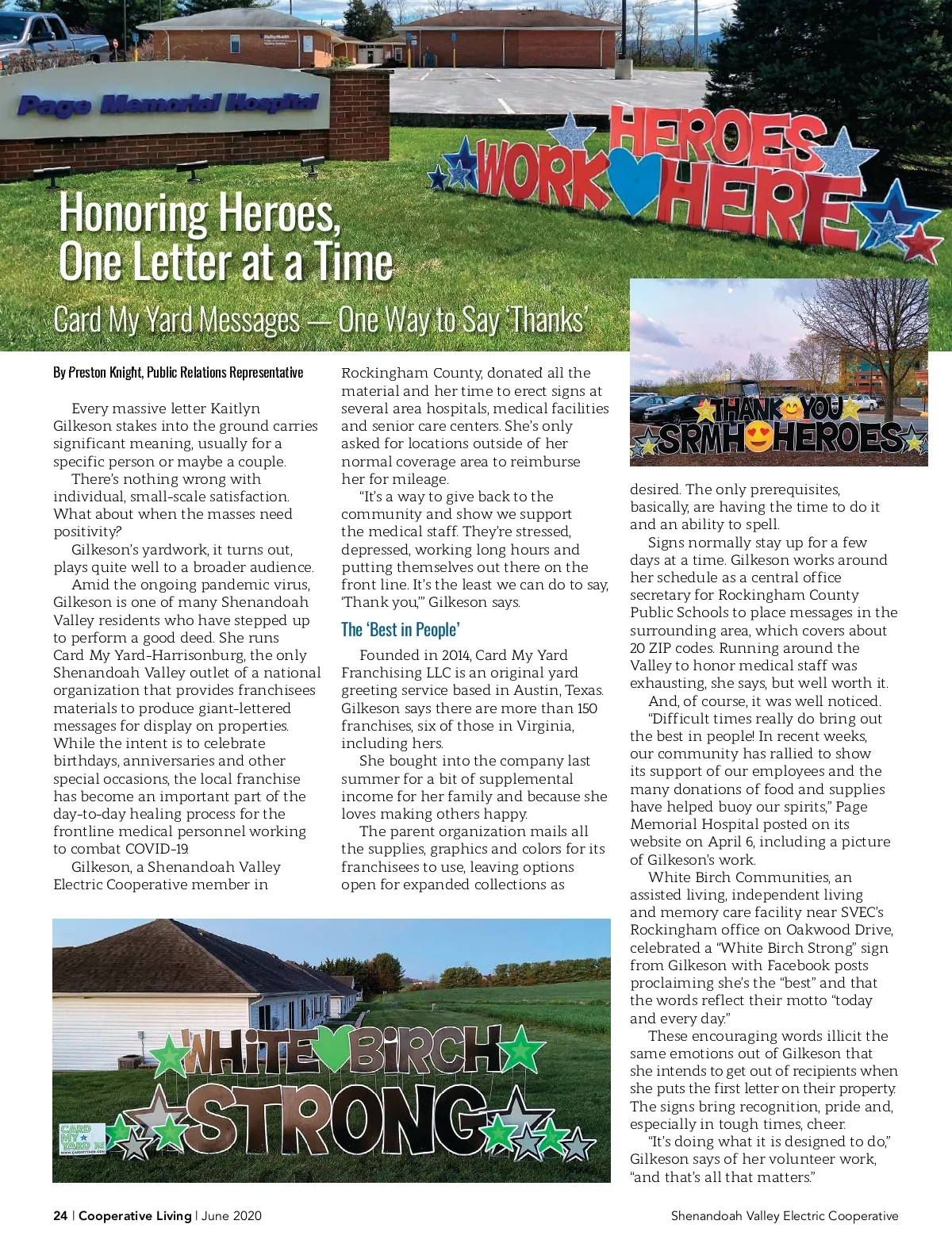 Page Memorial Hospital

HEROES WORK HERE

Honoring Heroes, One Letter at a Time

Card My Yard Messages — One Way to Say 'Thanks'

THANK YOU SRMH HEROES

By Preston Knight, Public Relations Representative

Every massive letter Kaitlyn Gilkeson stakes into the ground carries significant meaning, usually for a specific person or maybe a couple.

There's nothing wrong with individual, small-scale satisfaction. What about when the masses need positivity?

Gilkeson's yardwork, it turns out, plays quite well to a broader audience.

Amid the ongoing pandemic virus, Gilkeson is one of many Shenandoah Valley residents who have stepped up to perform a good deed. She runs Card My Yard-Harrisonburg, the only Shenandoah Valley outlet of a national organization that provides franchisees materials to produce giant-lettered messages for display on properties. While the intent is to celebrate birthdays, anniversaries and other special occasions, the local franchise has become an important part of the day-to-day healing process for the frontline medical personnel working to combat COVID-19.

Gilkeson, a Shenandoah Valley Electric Cooperative member in Rockingham County, donated all the material and her time to erect signs at several area hospitals, medical facilities and senior care centers. She's only asked for locations outside of her normal coverage area to reimburse her for mileage.

"It's a way to give back to the community and show we support the medical staff. They're stressed, depressed, working long hours and putting themselves out there on the front line. It's the least we can do to say, 'Thank you,'" Gilkeson says.

The 'Best in People'

Founded in 2014, Card My Yard Franchising LLC is an original yard greeting service based in Austin, Texas. Gilkeson says there are more than 150 franchises, six of those in Virginia, including hers.

She bought into the company last summer for a bit of supplemental income for her family and because she loves making others happy.

The parent organization mails all the supplies, graphics and colors for its franchisees to use, leaving options open for expanded collections as desired. The only prerequisites, basically, are having the time to do it and an ability to spell.

Signs normally stay up for a few days at a time. Gilkeson works around her schedule as a central office secretary for Rockingham County Public Schools to place messages in the surrounding area, which covers about 20 ZIP codes. Running around the Valley to honor medical staff was exhausting, she says, but well worth it.

And, of course, it was well noticed.

"Difficult times really do bring out the best in people! In recent weeks, our community has rallied to show its support of our employees and the many donations of food and supplies have helped buoy our spirits," Page Memorial Hospital posted on its website on April 6, including a picture of Gilkeson's work.

White Birch Communities, an assisted living, independent living and memory care facility near SVEC's Rockingham office on Oakwood Drive, celebrated a "White Birch Strong" sign from Gilkeson with Facebook posts proclaiming she's the "best" and that the words reflect their motto "today and every day."

These encouraging words illicit the same emotions out of Gilkeson that she intends to get out of recipients when she puts the first letter on their property. The signs bring recognition, pride and, especially in tough times, cheer.

"It's doing what it is designed to do," Gilkeson says of her volunteer work, "and that's all that matters."

WHITE BIRCH STRONG

CARD MY YARD

24 | Cooperative Living | June 2020

Shenandoah Valley Electric Cooperative